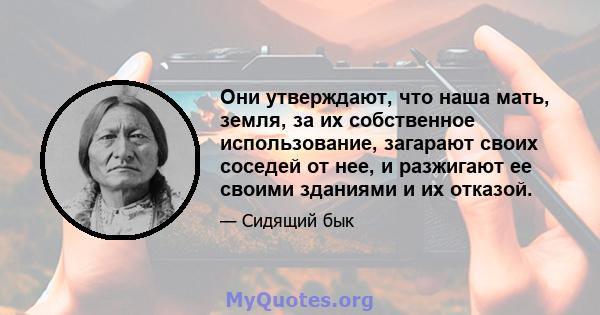 Они утверждают, что наша мать, земля, за их собственное использование, загарают своих соседей от нее, и разжигают ее своими зданиями и их отказой.

— Сидящий бык

MyQuotes.org